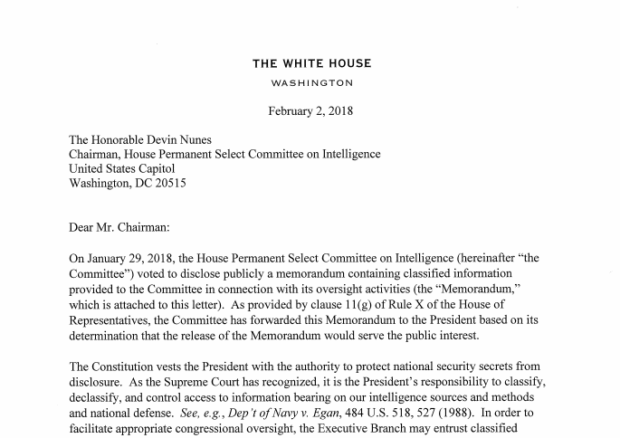 THE WHITE HOUSE
WASHINGTON

February 2, 2018

The Honorable Devin Nunes
Chairman, House Permanent Select Committee on Intelligence
United States Capitol
Washington, DC 20515

Dear Mr. Chairman:

On January 29, 2018, the House Permanent Select Committee on Intelligence (hereinafter "the Committee") voted to disclose publicly a memorandum containing classified information provided to the Committee in connection with its oversight activities (the "Memorandum," which is attached to this letter). As provided by clause 11(g) of Rule X of the House of Representatives, the Committee has forwarded this Memorandum to the President based on its determination that the release of the Memorandum would serve the public interest.

The Constitution vests the President with the authority to protect national security secrets from disclosure. As the Supreme Court has recognized, it is the President's responsibility to classify, declassify, and control access to information bearing on our intelligence sources and methods and national defense. See, e.g., Dep't of Navy v. Egan, 484 U.S. 518, 527 (1988). In order to facilitate appropriate congressional oversight, the Executive Branch may entrust classified